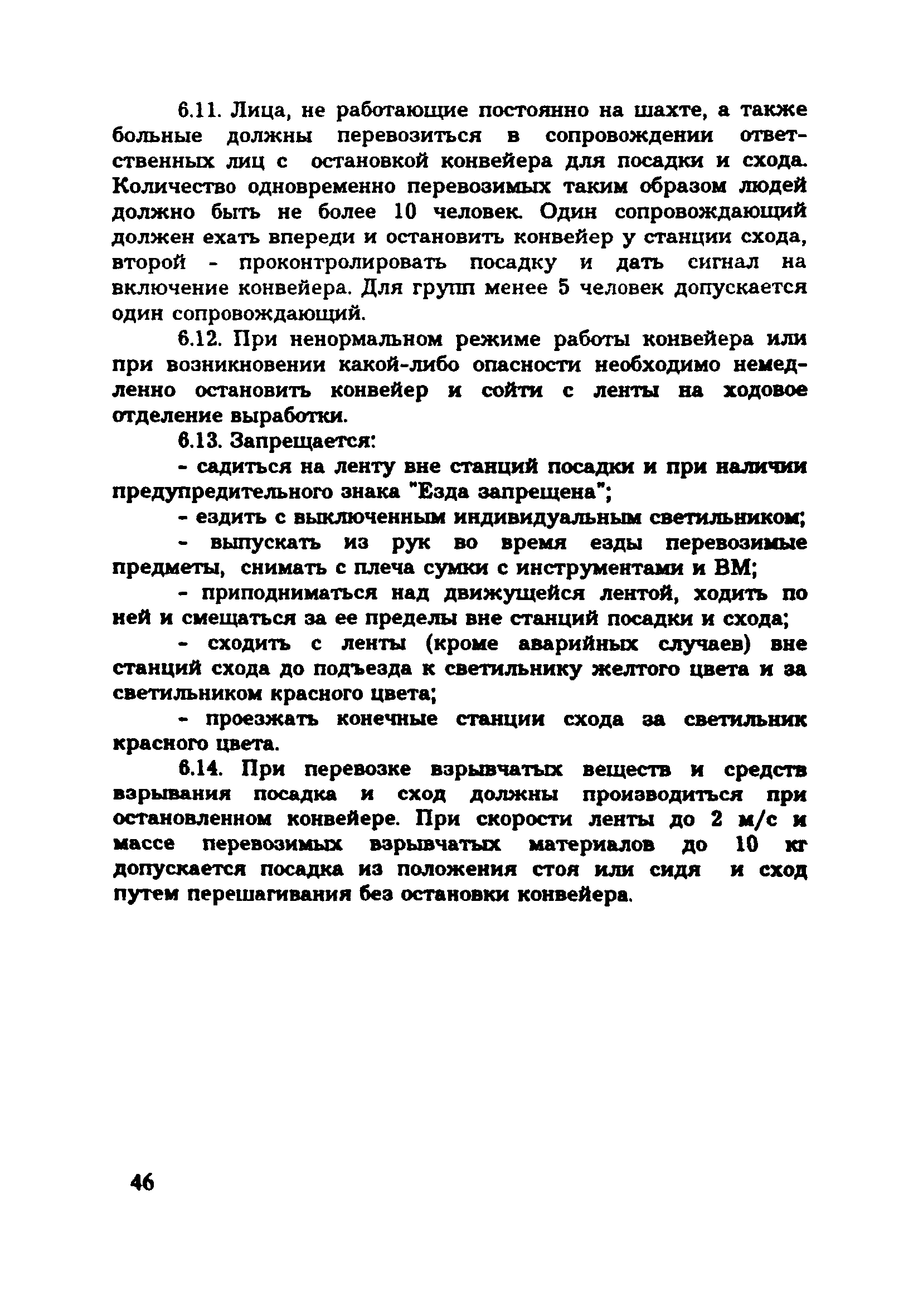 6.11. Лица, не работающие постоянно на шахте, а также больные должны перевозиться в сопровождении ответственных лиц с остановкой конвейера для посадки и схода. Количество одновременно перевозимых таким образом людей должно быть не более 10 человек. Один сопровождающий должен ехать впереди и остановить конвейер у станции схода, второй - проконтролировать посадку и дать сигнал на включение конвейера. Для групп менее 5 человек допускается один сопровождающий.

6.12. При ненормальном режиме работы конвейера или при возникновении какой-либо опасности необходимо немедленно остановить конвейер и сойти с ленты на ходовое отделение выработки.

6.13. Запрещается:

- садиться на ленту вне станций посадки и при наличии предупредительного знака "Езда запрещена";

- ездить с выключенным индивидуальным светильником;

- выпускать из рук во время езды перевозимые предметы, снимать с плеча сумки с инструментами и ВМ;

- приподниматься над движущейся лентой, ходить по ней и смещаться за ее пределы вне станций посадки и схода;

- сходить с ленты (кроме аварийных случаев) вне станций схода до подъезда к светильнику желтого цвета и за светильником красного цвета;

- проезжать конечные станции схода за светильник красного цвета.

6.14. При перевозке взрывчатых веществ и средств взрывания посадка и сход должны производиться при остановленном конвейере. При скорости ленты до 2 м/с и массе перевозимых взрывчатых материалов до 10 кг допускается посадка из положения стоя или сидя и сход путем перешагивания без остановки конвейера.

46